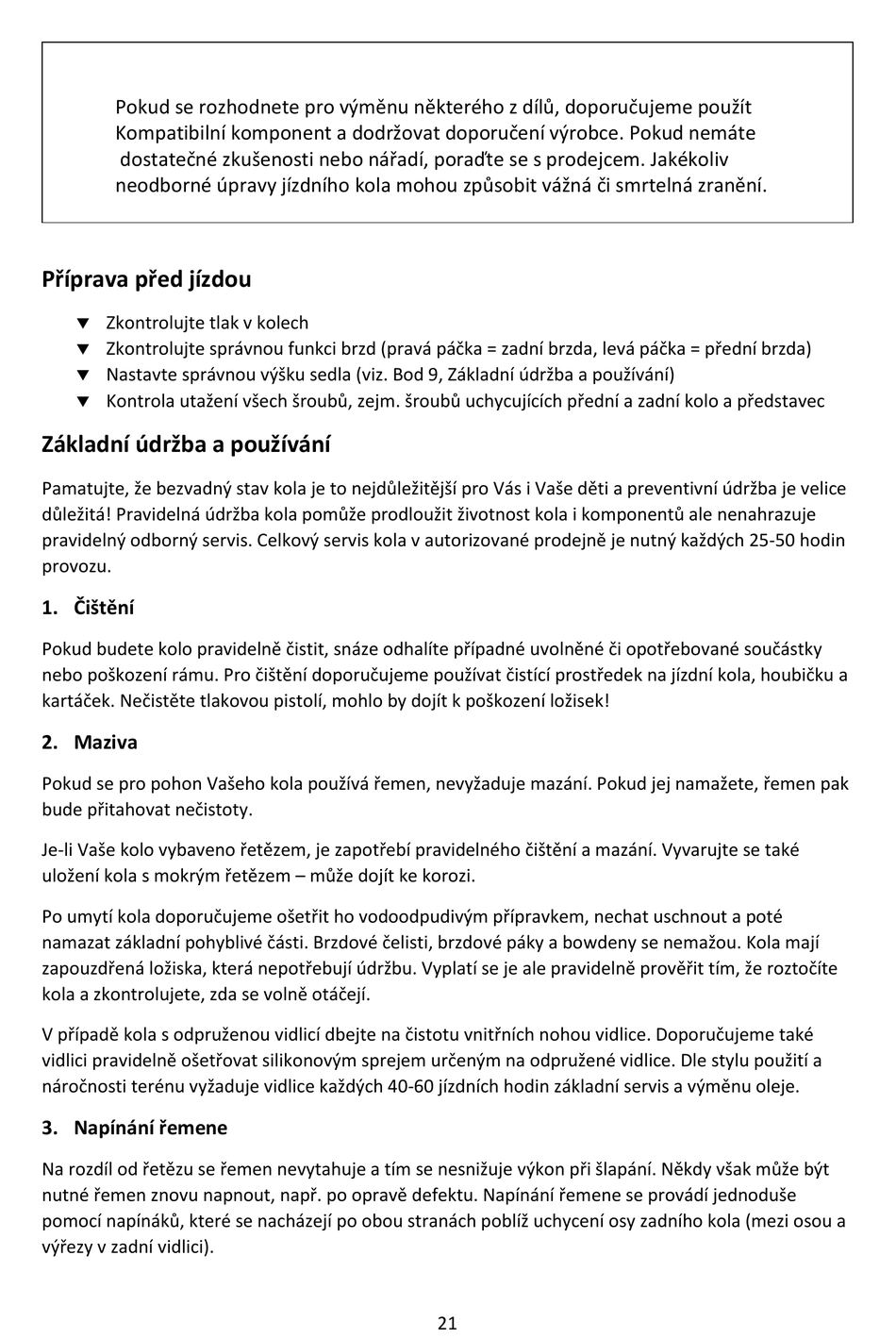 Pokud se rozhodnete pro výměnu některého z dílů, doporučujeme použít Kompatibilní komponent a dodržovat doporučení výrobce. Pokud nemáte dostatečné zkušenosti nebo nářadí, poraďte se s prodejcem. Jakékoliv neodborné úpravy jízdního kola mohou způsobit vážná či smrtelná zranění.

Příprava před jízdou

▼ Zkontrolujte tlak v kolech
▼ Zkontrolujte správnou funkci brzd (pravá páčka = zadní brzda, levá páčka = přední brzda)
▼ Nastavte správnou výšku sedla (viz. Bod 9, Základní údržba a používání)
▼ Kontrola utažení všech šroubů, zejm. šroubů uchycujících přední a zadní kolo a představec

Základní údržba a používání

Pamatujte, že bezvadný stav kola je to nejdůležitější pro Vás i Vaše děti a preventivní údržba je velice důležitá! Pravidelná údržba kola pomůže prodloužit životnost kola i komponentů ale nenahrazuje pravidelný odborný servis. Celkový servis kola v autorizované prodejně je nutný každých 25-50 hodin provozu.

1. Čištění

Pokud budete kolo pravidelně čistit, snáze odhalíte případné uvolněné či opotřebované součástky nebo poškození rámu. Pro čištění doporučujeme používat čistící prostředek na jízdní kola, houbičku a kartáček. Nečistěte tlakovou pistolí, mohlo by dojít k poškození ložisek!

2. Maziva

Pokud se pro pohon Vašeho kola používá řemen, nevyžaduje mazání. Pokud jej namažete, řemen pak bude přitahovat nečistoty.

Je-li Vaše kolo vybaveno řetězem, je zapotřebí pravidelného čištění a mazání. Vyvarujte se také uložení kola s mokrým řetězem – může dojít ke korozi.

Po umytí kola doporučujeme ošetřit ho vodoodpudivým přípravkem, nechat uschnout a poté namazat základní pohyblivé části. Brzdové čelisti, brzdové páky a bowdeny se nemažou. Kola mají zapouzdřená ložiska, která nepotřebují údržbu. Vyplatí se je ale pravidelně prověřit tím, že roztočíte kola a zkontrolujete, zda se volně otáčejí.

V případě kola s odpruženou vidlicí dbejte na čistotu vnitřních nohou vidlice. Doporučujeme také vidlici pravidelně ošetřovat silikonovým sprejem určeným na odpružené vidlice. Dle stylu použití a náročnosti terénu vyžaduje vidlice každých 40-60 jízdních hodin základní servis a výměnu oleje.

3. Napínání řemene

Na rozdíl od řetězu se řemen nevytahuje a tím se nesnižuje výkon při šlapání. Někdy však může být nutné řemen znovu napnout, např. po opravě defektu. Napínání řemene se provádí jednoduše pomocí napínáků, které se nacházejí po obou stranách poblíž uchycení osy zadního kola (mezi osou a výřezy v zadní vidlici).

21